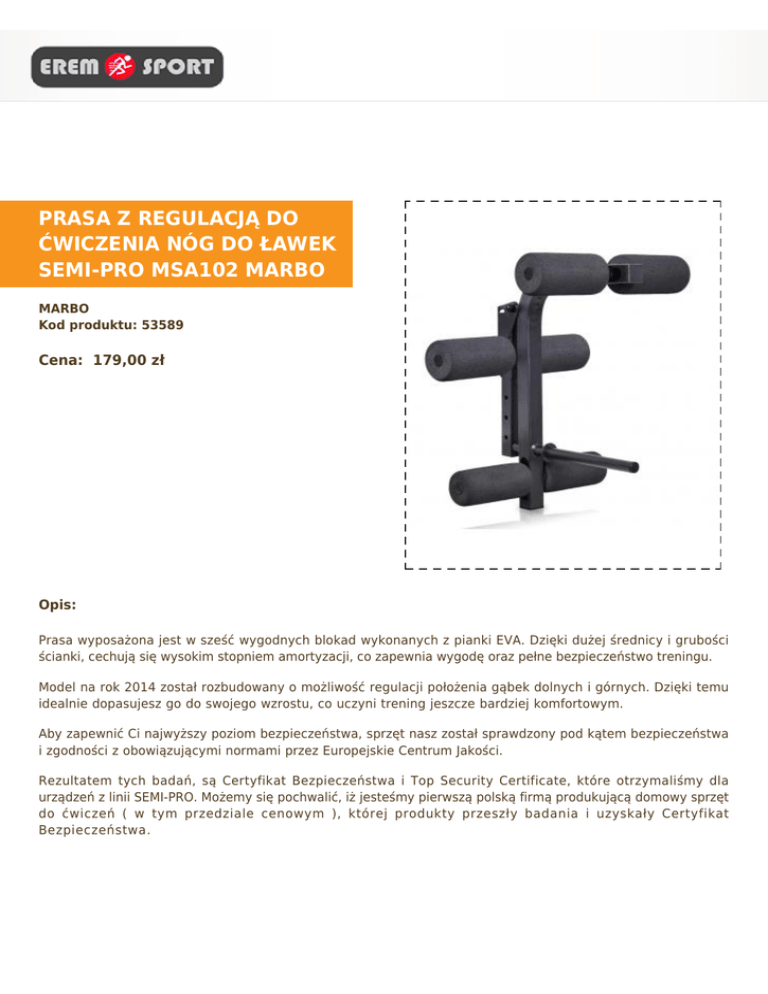 EREM SPORT

PRASA Z REGULACJĄ DO ĆWICZENIA NÓG DO ŁAWEK SEMI-PRO MSA102 MARBO

MARBO
Kod produktu: 53589

Cena: 179,00 zł

Opis:

Prasa wyposażona jest w sześć wygodnych blokad wykonanych z pianki EVA. Dzięki dużej średnicy i grubości ścianki, cechują się wysokim stopniem amortyzacji, co zapewnia wygodę oraz pełne bezpieczeństwo treningu.

Model na rok 2014 został rozbudowany o możliwość regulacji położenia gąbek dolnych i górnych. Dzięki temu idealnie dopasujesz go do swojego wzrostu, co uczyni trening jeszcze bardziej komfortowym.

Aby zapewnić Ci najwyższy poziom bezpieczeństwa, sprzęt nasz został sprawdzony pod kątem bezpieczeństwa i zgodności z obowiązującymi normami przez Europejskie Centrum Jakości.

Rezultatem tych badań, są Certyfikat Bezpieczeństwa i Top Security Certificate, które otrzymaliśmy dla urządzeń z linii SEMI-PRO. Możemy się pochwalić, iż jesteśmy pierwszą polską firmą produkującą domowy sprzęt do ćwiczeń ( w tym przedziale cenowym ), której produkty przeszły badania i uzyskały Certyfikat Bezpieczeństwa.